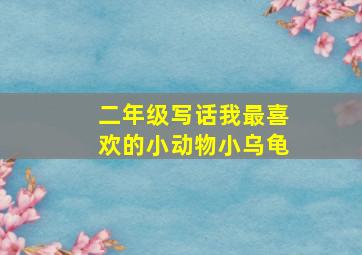 二年级写话我最喜欢的小动物小乌龟